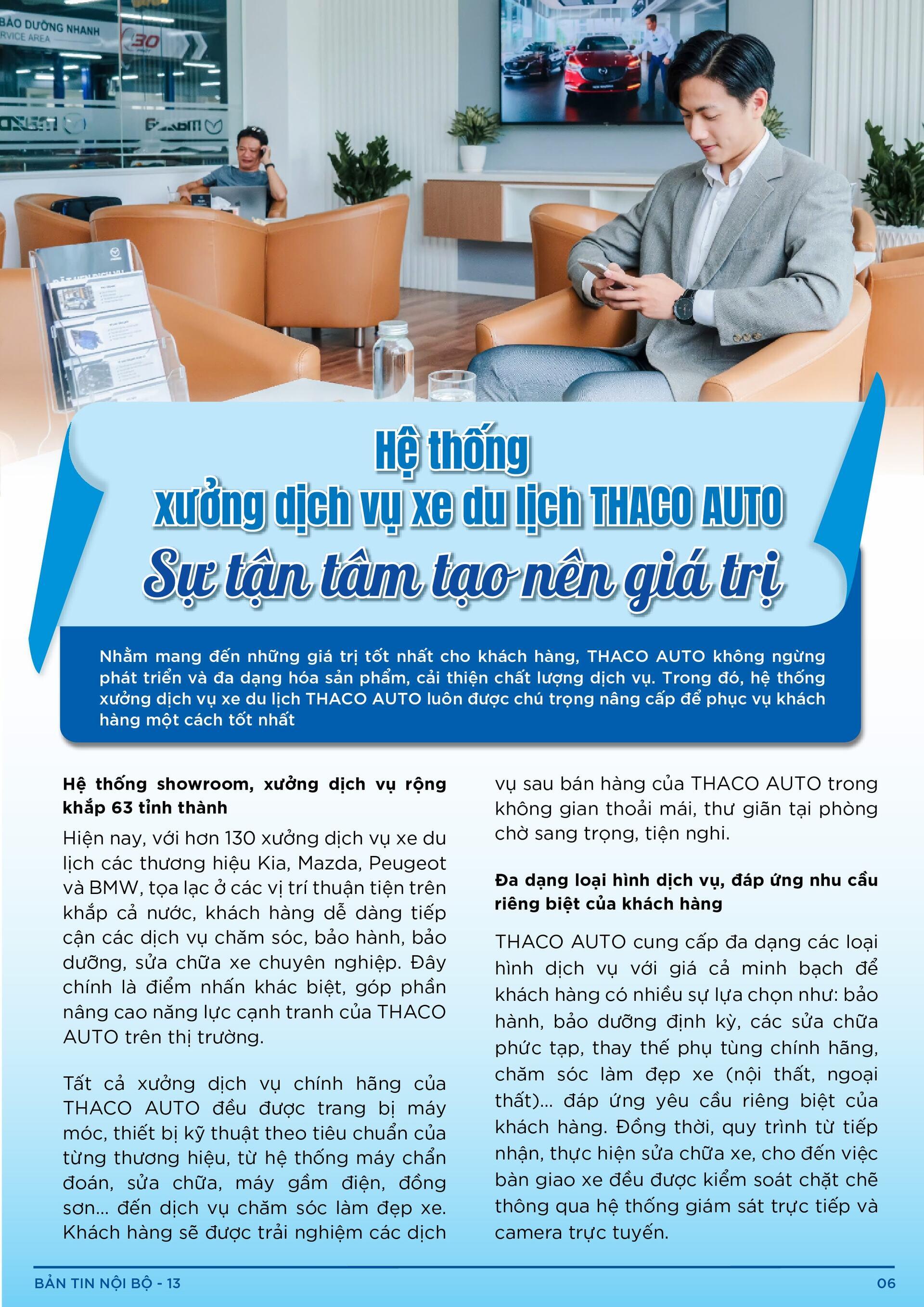 Hệ thống

xưởng dịch vụ xe du lịch THACO AUTO

Sự tận tâm tạo nên giá trị

Nhằm mang đến những giá trị tốt nhất cho khách hàng, THACO AUTO không ngừng phát triển và đa dạng hóa sản phẩm, cải thiện chất lượng dịch vụ. Trong đó, hệ thống xưởng dịch vụ xe du lịch THACO AUTO luôn được chú trọng nâng cấp để phục vụ khách hàng một cách tốt nhất

Hệ thống showroom, xưởng dịch vụ rộng khắp 63 tỉnh thành

Hiện nay, với hơn 130 xưởng dịch vụ xe du lịch các thương hiệu Kia, Mazda, Peugeot và BMW, tọa lạc ở các vị trí thuận tiện trên khắp cả nước, khách hàng dễ dàng tiếp cận các dịch vụ chăm sóc, bảo hành, bảo dưỡng, sửa chữa xe chuyên nghiệp. Đây chính là điểm nhấn khác biệt, góp phần nâng cao năng lực cạnh tranh của THACO AUTO trên thị trường.

Tất cả xưởng dịch vụ chính hãng của THACO AUTO đều được trang bị máy móc, thiết bị kỹ thuật theo tiêu chuẩn của từng thương hiệu, từ hệ thống máy chẩn đoán, sửa chữa, máy gầm điện, đồng sơn... đến dịch vụ chăm sóc làm đẹp xe. Khách hàng sẽ được trải nghiệm các dịch vụ sau bán hàng của THACO AUTO trong không gian thoải mái, thư giãn tại phòng chờ sang trọng, tiện nghi.

Đa dạng loại hình dịch vụ, đáp ứng nhu cầu riêng biệt của khách hàng

THACO AUTO cung cấp đa dạng các loại hình dịch vụ với giá cả minh bạch để khách hàng có nhiều sự lựa chọn như: bảo hành, bảo dưỡng định kỳ, các sửa chữa phức tạp, thay thế phụ tùng chính hãng, chăm sóc làm đẹp xe (nội thất, ngoại thất)... đáp ứng yêu cầu riêng biệt của khách hàng. Đồng thời, quy trình từ tiếp nhận, thực hiện sửa chữa xe, cho đến việc bàn giao xe đều được kiểm soát chặt chẽ thông qua hệ thống giám sát trực tiếp và camera trực tuyến.

BẢN TIN NỘI BỘ - 13

06